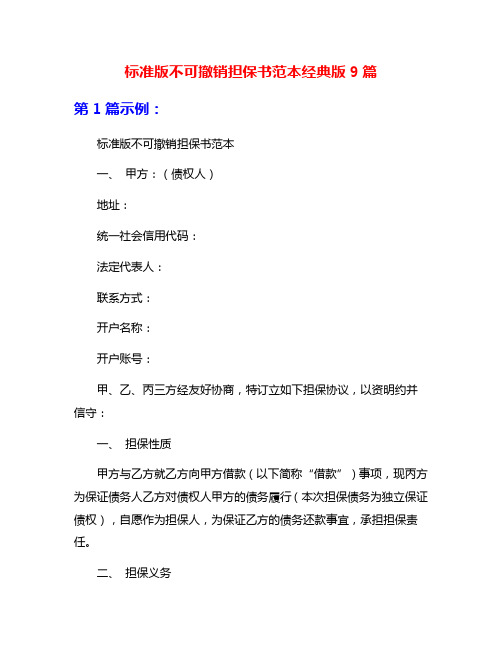 标准版不可撤销担保书范本经典版 9 篇

第 1 篇示例：

标准版不可撤销担保书范本

一、 甲方：（债权人）

地址：

统一社会信用代码：

法定代表人：

联系方式：

开户名称：

开户账号：

甲、乙、丙三方经友好协商，特订立如下担保协议，以资明约并信守：

一、 担保性质

甲方与乙方就乙方向甲方借款（以下简称“借款”）事项，现丙方为保证债务人乙方对债权人甲方的债务履行（本次担保债务为独立保证债权），自愿作为担保人，为保证乙方的债务还款事宜，承担担保责任。

二、 担保义务